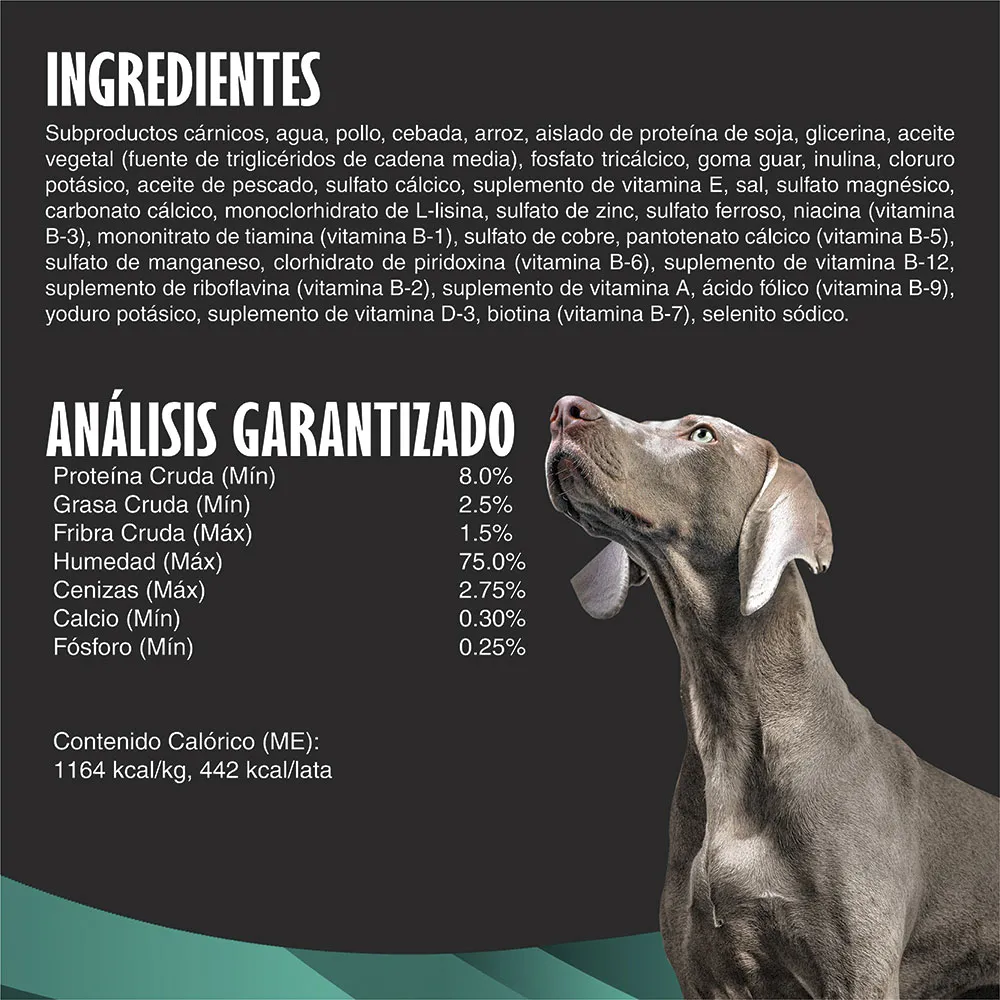 INGREDIENTES

Subproductos cárnicos, agua, pollo, cebada, arroz, aislado de proteína de soja, glicerina, aceite vegetal (fuente de triglicéridos de cadena media), fosfato tricálcico, goma guar, inulina, cloruro potásico, aceite de pescado, sulfato cálcico, suplemento de vitamina E, sal, sulfato magnésico, carbonato cálcico, monoclorhidrato de L-lisina, sulfato de zinc, sulfato ferroso, niacina (vitamina B-3), mononitrato de tiamina (vitamina B-1), sulfato de cobre, pantotenato cálcico (vitamina B-5), sulfato de manganeso, clorhidrato de piridoxina (vitamina B-6), suplemento de vitamina B-12, suplemento de riboflavina (vitamina B-2), suplemento de vitamina A, ácido fólico (vitamina B-9), yoduro potásico, suplemento de vitamina D-3, biotina (vitamina B-7), selenito sódico.

ANÁLISIS GARANTIZADO

Proteína Cruda (Mín) 8.0%
Grasa Cruda (Mín) 2.5%
Fribra Cruda (Máx) 1.5%
Humedad (Máx) 75.0%
Cenizas (Máx) 2.75%
Calcio (Mín) 0.30%
Fósforo (Mín) 0.25%

Contenido Calórico (ME):
1164 kcal/kg, 442 kcal/lata